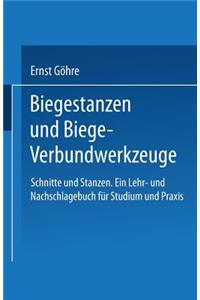 Ernst Göhre

Biegestanzen und Biege-Verbundwerkzeuge

Schnitte und Stanzen. Ein Lehr- und Nachschlagebuch für Studium und Praxis